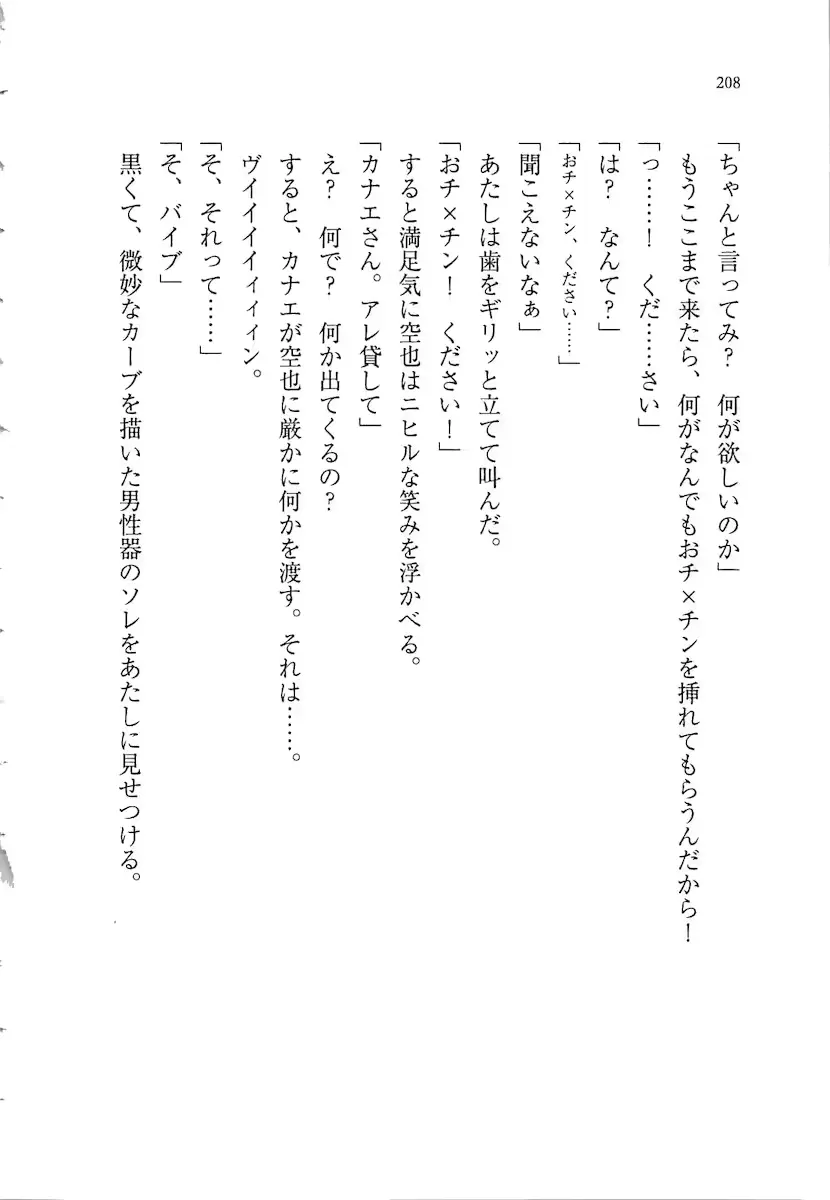 208

「ちゃんと言ってみ？　何が欲しいのか」

もうここまで来たら、何がなんでもおチ×チンを挿れてもらうんだから！

「っ……！　くだ……さい」

「は？　なんて？」

「おチ×チン、ください……」

「聞こえないなぁ」

あたしは歯をギリッと立てて叫んだ。

「おチ×チン！　ください！」

すると満足気に空也はニヒルな笑みを浮かべる。

「カナエさん。アレ貸して」

え？　何で？　何か出てくるの？

すると、カナエが空也に厳かに何かを渡す。それは……。

ヴイイイイィイン。

「そ、それって……」

「そ、バイブ」

黒くて、微妙なカーブを描いた男性器のソレをあたしに見せつける。